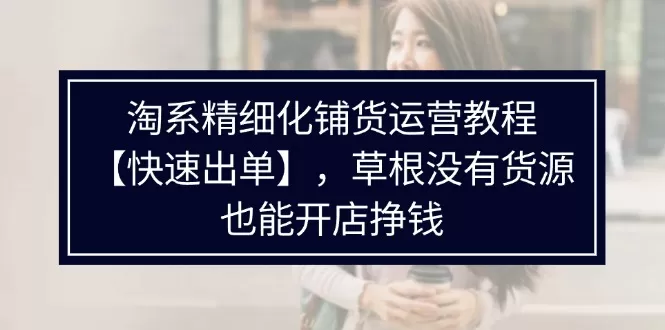 淘系精细化铺货运营教程【快速出单】，草根没有货源也能开店挣钱